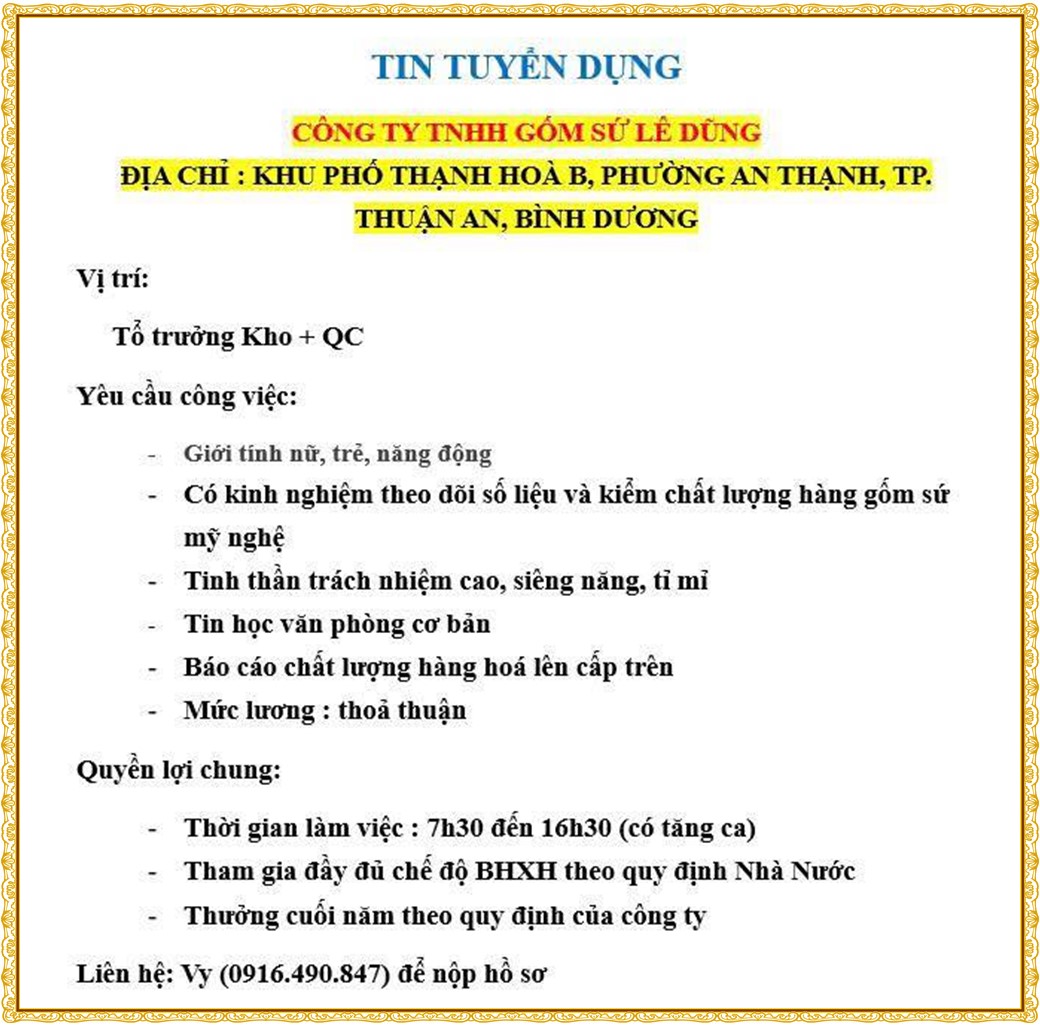 TIN TUYỂN DỤNG

CÔNG TY TNHH GỐM SỨ LÊ DŨNG

ĐỊA CHỈ : KHU PHỐ THẠNH HOÀ B, PHƯỜNG AN THẠNH, TP. THUẬN AN, BÌNH DƯƠNG

Vị trí:

Tổ trưởng Kho + QC

Yêu cầu công việc:

- Giới tính nữ, trẻ, năng động
- Có kinh nghiệm theo dõi số liệu và kiểm chất lượng hàng gốm sứ mỹ nghệ
- Tinh thần trách nhiệm cao, siêng năng, tỉ mỉ
- Tin học văn phòng cơ bản
- Báo cáo chất lượng hàng hoá lên cấp trên
- Mức lương : thoả thuận

Quyền lợi chung:

- Thời gian làm việc : 7h30 đến 16h30 (có tăng ca)
- Tham gia đầy đủ chế độ BHXH theo quy định Nhà Nước
- Thưởng cuối năm theo quy định của công ty

Liên hệ: Vy (0916.490.847) để nộp hồ sơ